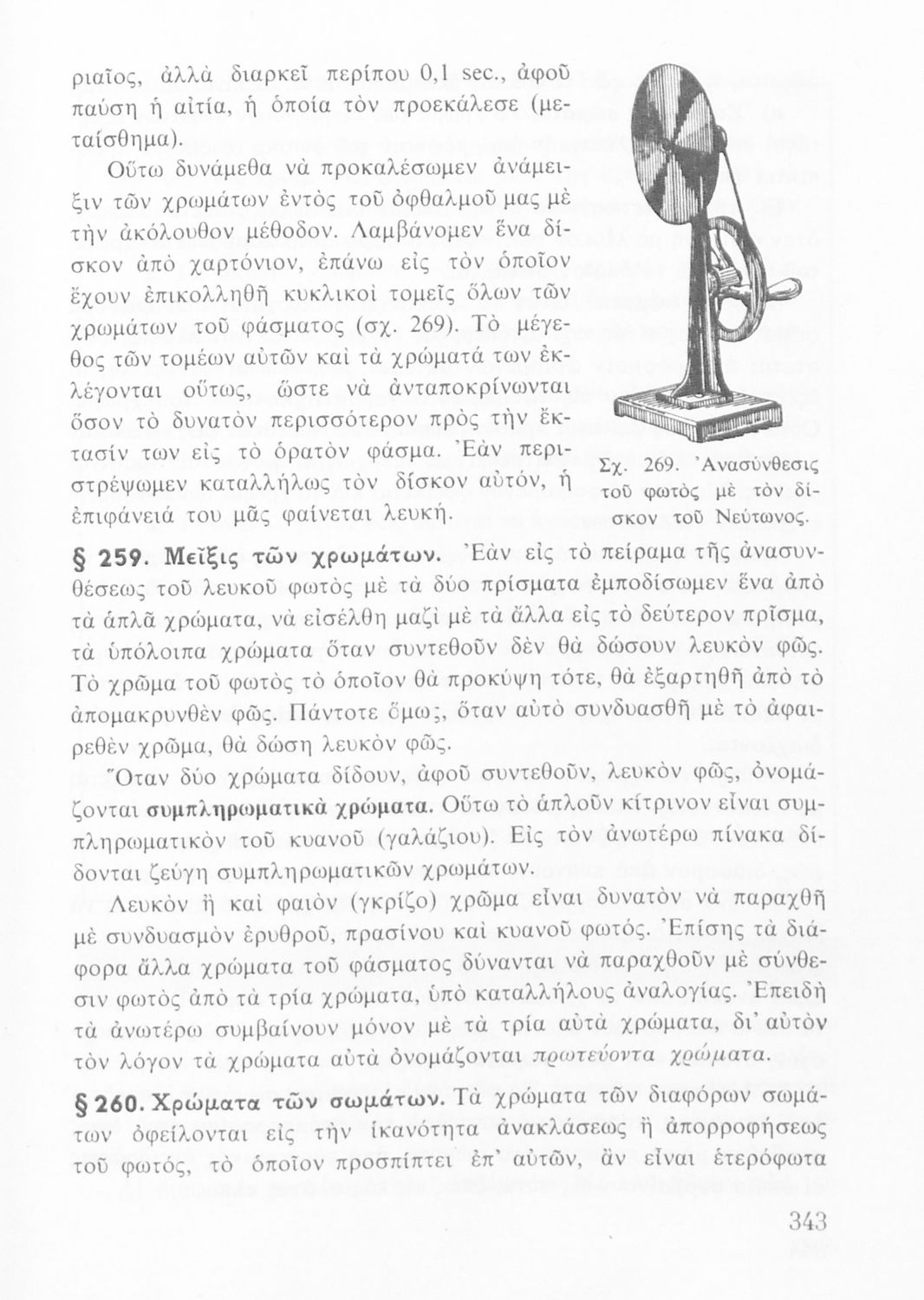 ριαῖος, ἀλλὰ διαρκεῖ περίπου 0,1 sec., ἀφοῦ παύση ἡ αἰτία, ἡ ὁποία τὸν προεκάλεσε (μεταίσθημα).

Οὕτω δυνάμεθα νὰ προκαλέσωμεν ἀνάμειξιν τῶν χρωμάτων ἐντὸς τοῦ ὀφθαλμοῦ μας μὲ τὴν ἀκόλουθον μέθοδον. Λαμβάνομεν ἕνα δίσκον ἀπὸ χαρτόνιον, ἐπάνω εἰς τὸν ὁποῖον ἔχουν ἐπικολληθῆ κυκλικοὶ τομεῖς ὅλων τῶν χρωμάτων τοῦ φάσματος (σχ. 269). Τὸ μέγεθος τῶν τομέων αὐτῶν καὶ τὰ χρώματά των ἐκλέγονται οὕτως, ὥστε νὰ ἀνταποκρίνωνται ὅσον τὸ δυνατὸν περισσότερον πρὸς τὴν ἔκτασίν των εἰς τὸ ὁρατὸν φάσμα. Ἐὰν περιστρέψωμεν καταλλήλως τὸν δίσκον αὐτόν, ἡ ἐπιφάνειά του μᾶς φαίνεται λευκή.

Σχ. 269. Ἀνασύνθεσις τοῦ φωτὸς μὲ τὸν δίσκον τοῦ Νεύτωνος.

§ 259. Μεῖξις τῶν χρωμάτων. Ἐὰν εἰς τὸ πείραμα τῆς ἀνασυνθέσεως τοῦ λευκοῦ φωτὸς μὲ τὰ δύο πρίσματα ἐμποδίσωμεν ἕνα ἀπὸ τὰ ἁπλᾶ χρώματα, νὰ εἰσέλθη μαζὶ μὲ τὰ ἄλλα εἰς τὸ δεύτερον πρῖσμα, τὰ ὑπόλοιπα χρώματα ὅταν συντεθοῦν δὲν θὰ δώσουν λευκὸν φῶς. Τὸ χρῶμα τοῦ φωτὸς τὸ ὁποῖον θὰ προκύψη τότε, θὰ ἐξαρτηθῆ ἀπὸ τὸ ἀπομακρυνθὲν φῶς. Πάντοτε ὅμως, ὅταν αὐτὸ συνδυασθῆ μὲ τὸ ἀφαιρεθὲν χρῶμα, θὰ δώση λευκὸν φῶς.

Ὅταν δύο χρώματα δίδουν, ἀφοῦ συντεθοῦν, λευκὸν φῶς, ὀνομάζονται συμπληρωματικὰ χρώματα. Οὕτω τὸ ἁπλοῦν κίτρινον εἶναι συμπληρωματικὸν τοῦ κυανοῦ (γαλάζιου). Εἰς τὸν ἀνωτέρω πίνακα δίδονται ζεύγη συμπληρωματικῶν χρωμάτων.

Λευκὸν ἢ καὶ φαιὸν (γκρίζο) χρῶμα εἶναι δυνατὸν νὰ παραχθῆ μὲ συνδυασμὸν ἐρυθροῦ, πρασίνου καὶ κυανοῦ φωτός. Ἐπίσης τὰ διάφορα ἄλλα χρώματα τοῦ φάσματος δύνανται νὰ παραχθοῦν μὲ σύνθεσιν φωτὸς ἀπὸ τὰ τρία χρώματα, ὑπὸ καταλλήλους ἀναλογίας. Ἐπειδὴ τὰ ἀνωτέρω συμβαίνουν μόνον μὲ τὰ τρία αὐτὰ χρώματα, δι' αὐτὸν τὸν λόγον τὰ χρώματα αὐτὰ ὀνομάζονται πρωτεύοντα χρώματα.

§ 260. Χρώματα τῶν σωμάτων. Τὰ χρώματα τῶν διαφόρων σωμάτων ὀφείλονται εἰς τὴν ἱκανότητα ἀνακλάσεως ἢ ἀπορροφήσεως τοῦ φωτός, τὸ ὁποῖον προσπίπτει ἐπ' αὐτῶν, ἂν εἶναι ἑτερόφωτα

343